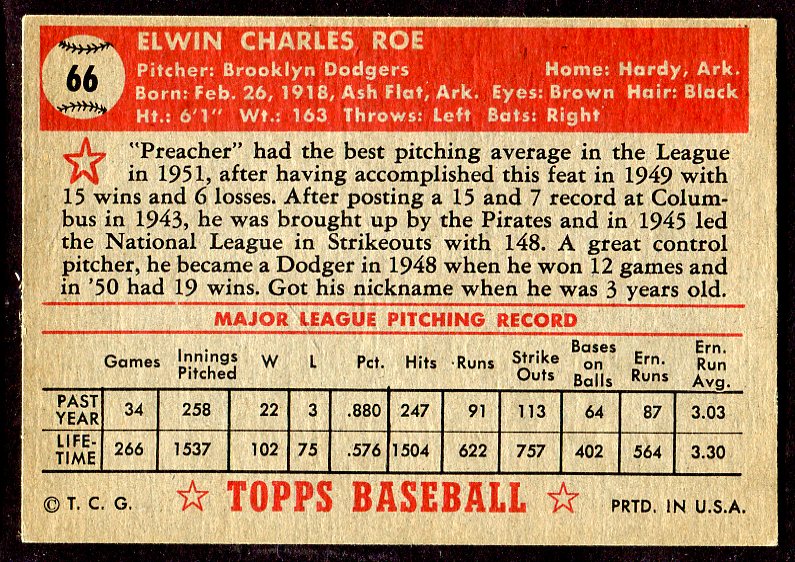 66

ELWIN CHARLES ROE
Pitcher: Brooklyn Dodgers Home: Hardy, Ark.
Born: Feb. 26, 1918, Ash Flat, Ark. Eyes: Brown Hair: Black
Ht.: 6'1" Wt.: 163 Throws: Left Bats: Right

"Preacher" had the best pitching average in the League in 1951, after having accomplished this feat in 1949 with 15 wins and 6 losses. After posting a 15 and 7 record at Columbus in 1943, he was brought up by the Pirates and in 1945 led the National League in Strikeouts with 148. A great control pitcher, he became a Dodger in 1948 when he won 12 games and in '50 had 19 wins. Got his nickname when he was 3 years old.

MAJOR LEAGUE PITCHING RECORD

| | Games | Innings Pitched | W | L | Pct. | Hits | Runs | Strike Outs | Bases on Balls | Ern. Runs | Ern. Run Avg. |
|---|---|---|---|---|---|---|---|---|---|---|---|
| PAST YEAR | 34 | 258 | 22 | 3 | .880 | 247 | 91 | 113 | 64 | 87 | 3.03 |
| LIFE-TIME | 266 | 1537 | 102 | 75 | .576 | 1504 | 622 | 757 | 402 | 564 | 3.30 |

© T. C. G. TOPPS BASEBALL PRTD. IN U.S.A.